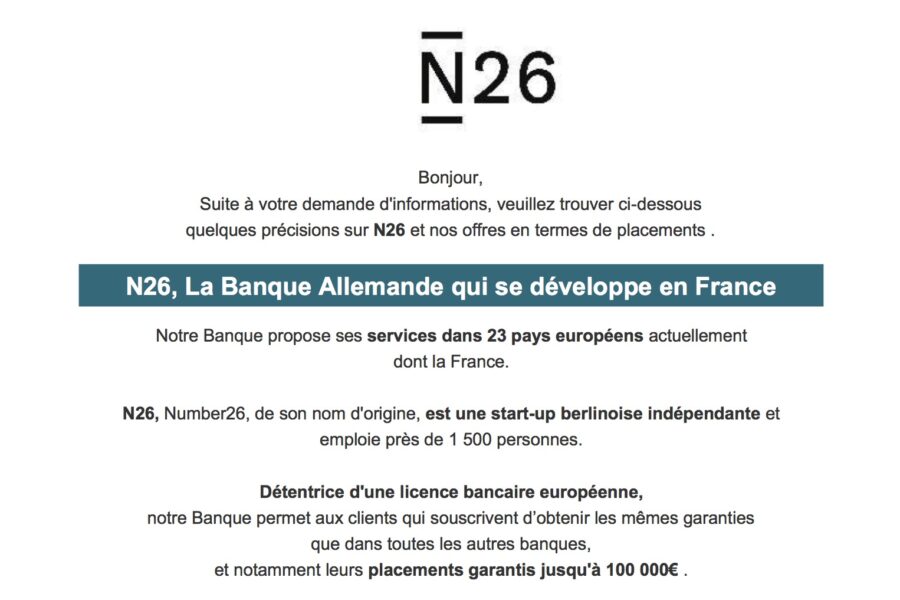 N26

Bonjour,
Suite à votre demande d'informations, veuillez trouver ci-dessous quelques précisions sur N26 et nos offres en termes de placements .

N26, La Banque Allemande qui se développe en France

Notre Banque propose ses services dans 23 pays européens actuellement dont la France.

N26, Number26, de son nom d'origine, est une start-up berlinoise indépendante et emploie près de 1 500 personnes.

Détentrice d'une licence bancaire européenne,
notre Banque permet aux clients qui souscrivent d'obtenir les mêmes garanties que dans toutes les autres banques,
et notamment leurs placements garantis jusqu'à 100 000€ .